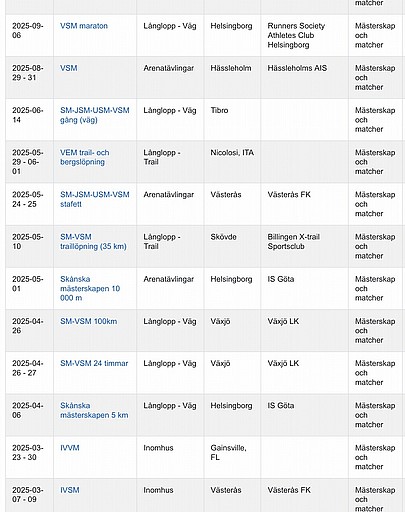 | | | | | | |
|---|---|---|---|---|---|
| | | | | | matcher |
| 2025-09-06 | VSM maraton | Långlopp - Väg | Helsingborg | Runners Society Athletes Club Helsingborg | Mästerskap och matcher |
| 2025-08-29 - 31 | VSM | Arenatävlingar | Hässleholm | Hässleholms AIS | Mästerskap och matcher |
| 2025-06-14 | SM-JSM-USM-VSM gång (väg) | Långlopp - Väg | Tibro | | Mästerskap och matcher |
| 2025-05-29 - 06-01 | VEM trail- och bergslöpning | Långlopp - Trail | Nicolosi, ITA | | Mästerskap och matcher |
| 2025-05-24 - 25 | SM-JSM-USM-VSM stafett | Arenatävlingar | Västerås | Västerås FK | Mästerskap och matcher |
| 2025-05-10 | SM-VSM traillöpning (35 km) | Långlopp - Trail | Skövde | Billingen X-trail Sportsclub | Mästerskap och matcher |
| 2025-05-01 | Skånska mästerskapen 10 000 m | Arenatävlingar | Helsingborg | IS Göta | Mästerskap och matcher |
| 2025-04-26 | SM-VSM 100km | Långlopp - Väg | Växjö | Växjö LK | Mästerskap och matcher |
| 2025-04-26 - 27 | SM-VSM 24 timmar | Långlopp - Väg | Växjö | Växjö LK | Mästerskap och matcher |
| 2025-04-06 | Skånska mästerskapen 5 km | Långlopp - Väg | Helsingborg | IS Göta | Mästerskap och matcher |
| 2025-03-23 - 30 | IVVM | Inomhus | Gainsville, FL | | Mästerskap och matcher |
| 2025-03-07 - 09 | IVSM | Inomhus | Västerås | Västerås FK | Mästerskap och matcher |